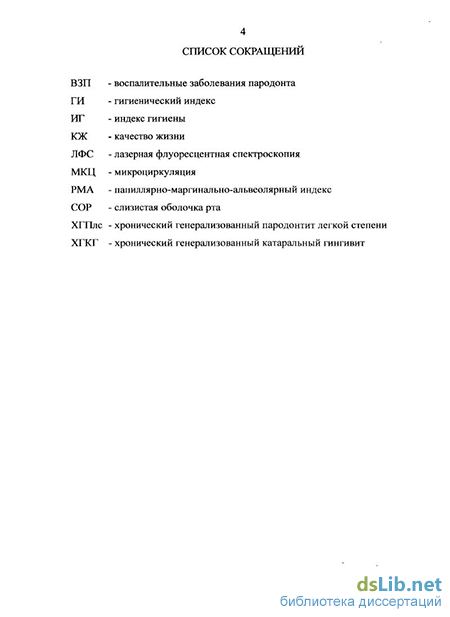 4

СПИСОК СОКРАЩЕНИЙ

ВЗП - воспалительные заболевания пародонта

ГИ - гигиенический индекс

ИГ - индекс гигиены

КЖ - качество жизни

ЛФС - лазерная флуоресцентная спектроскопия

МКЦ - микроциркуляция

РМА - папиллярно-маргинально-альвеолярный индекс

СОР - слизистая оболочка рта

ХГПлс - хронический генерализованный пародонтит легкой степени

ХГКГ - хронический генерализованный катаральный гингивит

dsLib.net
библиотека диссертаций